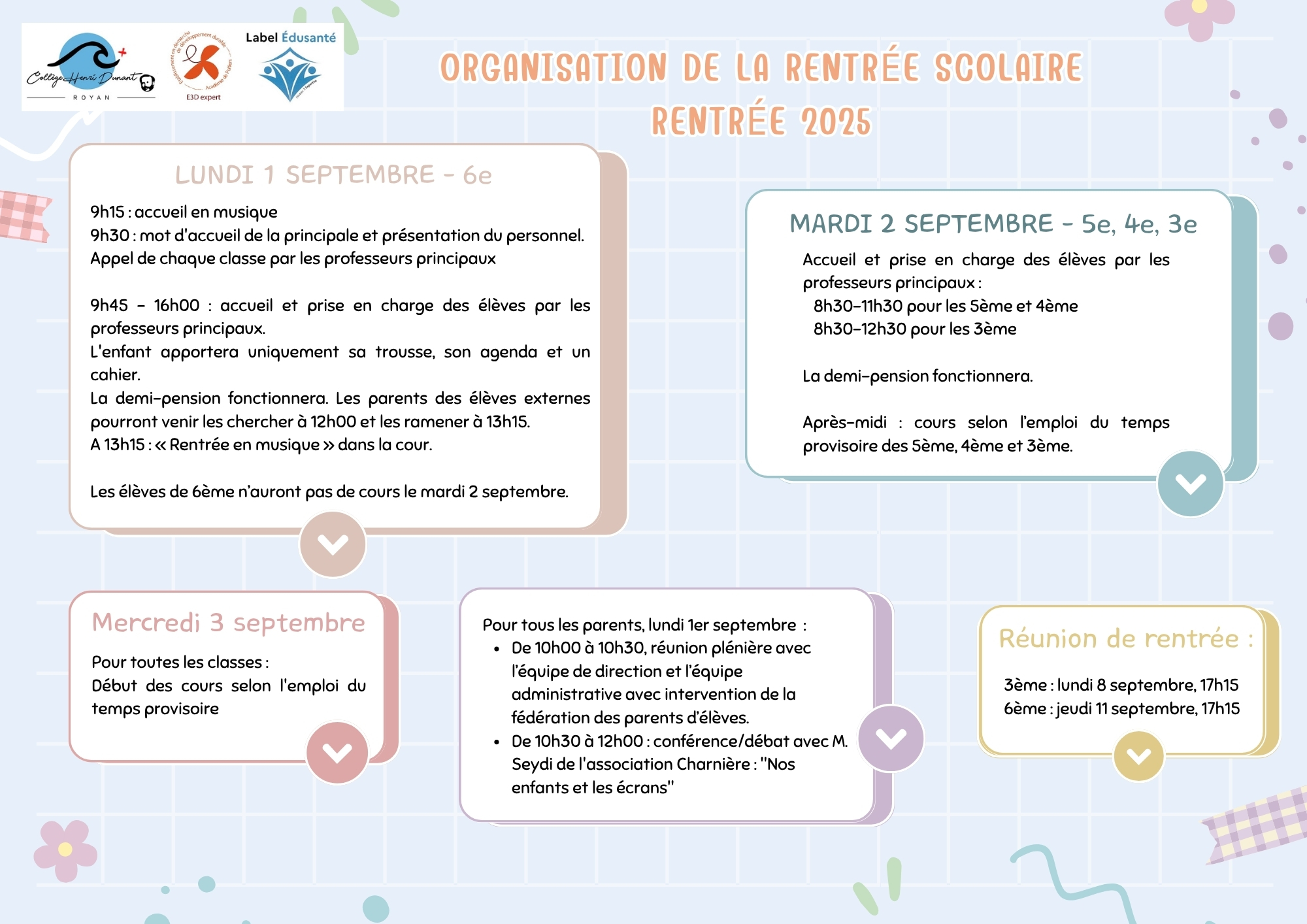 Collège Henri Dunant
ROYAN

Établissement en démarche de développement durable
Académie de Poitiers
E3D expert

Label Édusanté

ORGANISATION DE LA RENTRÉE SCOLAIRE
RENTRÉE 2025

LUNDI 1 SEPTEMBRE - 6e

9h15 : accueil en musique
9h30 : mot d'accueil de la principale et présentation du personnel.
Appel de chaque classe par les professeurs principaux

9h45 - 16h00 : accueil et prise en charge des élèves par les professeurs principaux.
L'enfant apportera uniquement sa trousse, son agenda et un cahier.
La demi-pension fonctionnera. Les parents des élèves externes pourront venir les chercher à 12h00 et les ramener à 13h15.
A 13h15 : « Rentrée en musique » dans la cour.

Les élèves de 6ème n'auront pas de cours le mardi 2 septembre.

MARDI 2 SEPTEMBRE - 5e, 4e, 3e

Accueil et prise en charge des élèves par les professeurs principaux :
8h30-11h30 pour les 5ème et 4ème
8h30-12h30 pour les 3ème

La demi-pension fonctionnera.

Après-midi : cours selon l'emploi du temps provisoire des 5ème, 4ème et 3ème.

Mercredi 3 septembre

Pour toutes les classes :
Début des cours selon l'emploi du temps provisoire

Pour tous les parents, lundi 1er septembre :
• De 10h00 à 10h30, réunion plénière avec l'équipe de direction et l'équipe administrative avec intervention de la fédération des parents d'élèves.
• De 10h30 à 12h00 : conférence/débat avec M. Seydi de l'association Charnière : "Nos enfants et les écrans"

Réunion de rentrée :

3ème : lundi 8 septembre, 17h15
6ème : jeudi 11 septembre, 17h15